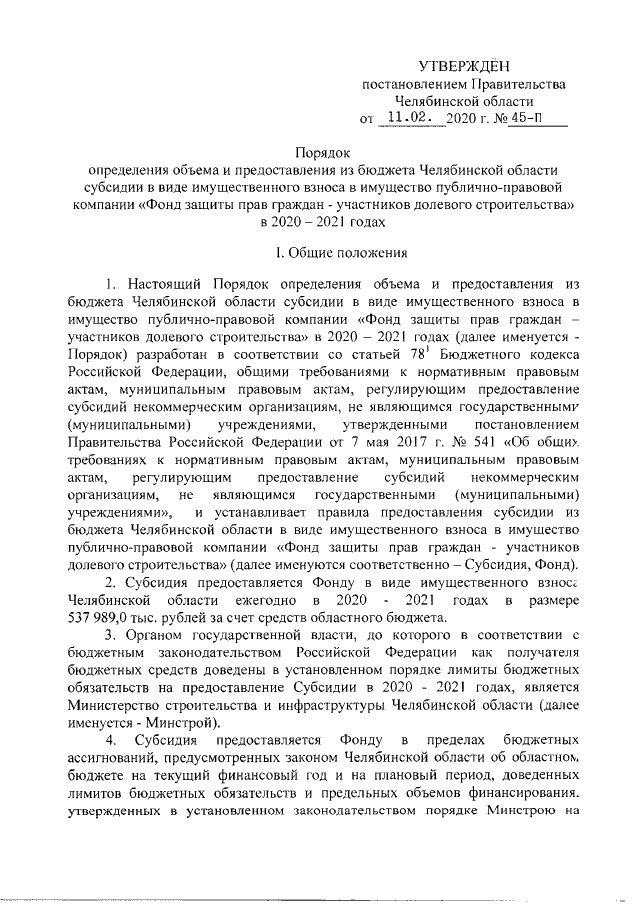 УТВЕРЖДЁН
постановлением Правительства
Челябинской области
от 11.02. 2020 г. № 45-П

Порядок
определения объема и предоставления из бюджета Челябинской области субсидии в виде имущественного взноса в имущество публично-правовой компании «Фонд защиты прав граждан - участников долевого строительства» в 2020 – 2021 годах

I. Общие положения

1. Настоящий Порядок определения объема и предоставления из бюджета Челябинской области субсидии в виде имущественного взноса в имущество публично-правовой компании «Фонд защиты прав граждан – участников долевого строительства» в 2020 – 2021 годах (далее именуется - Порядок) разработан в соответствии со статьей $78^1$ Бюджетного кодекса Российской Федерации, общими требованиями к нормативным правовым актам, муниципальным правовым актам, регулирующим предоставление субсидий некоммерческим организациям, не являющимся государственными (муниципальными) учреждениями, утвержденными постановлением Правительства Российской Федерации от 7 мая 2017 г. № 541 «Об общих требованиях к нормативным правовым актам, муниципальным правовым актам, регулирующим предоставление субсидий некоммерческим организациям, не являющимся государственными (муниципальными) учреждениями», и устанавливает правила предоставления субсидии из бюджета Челябинской области в виде имущественного взноса в имущество публично-правовой компании «Фонд защиты прав граждан - участников долевого строительства» (далее именуются соответственно – Субсидия, Фонд).

2. Субсидия предоставляется Фонду в виде имущественного взноса Челябинской области ежегодно в 2020 - 2021 годах в размере 537 989,0 тыс. рублей за счет средств областного бюджета.

3. Органом государственной власти, до которого в соответствии с бюджетным законодательством Российской Федерации как получателя бюджетных средств доведены в установленном порядке лимиты бюджетных обязательств на предоставление Субсидии в 2020 - 2021 годах, является Министерство строительства и инфраструктуры Челябинской области (далее именуется - Минстрой).

4. Субсидия предоставляется Фонду в пределах бюджетных ассигнований, предусмотренных законом Челябинской области об областном бюджете на текущий финансовый год и на плановый период, доведенных лимитов бюджетных обязательств и предельных объемов финансирования, утвержденных в установленном законодательством порядке Минстрою на